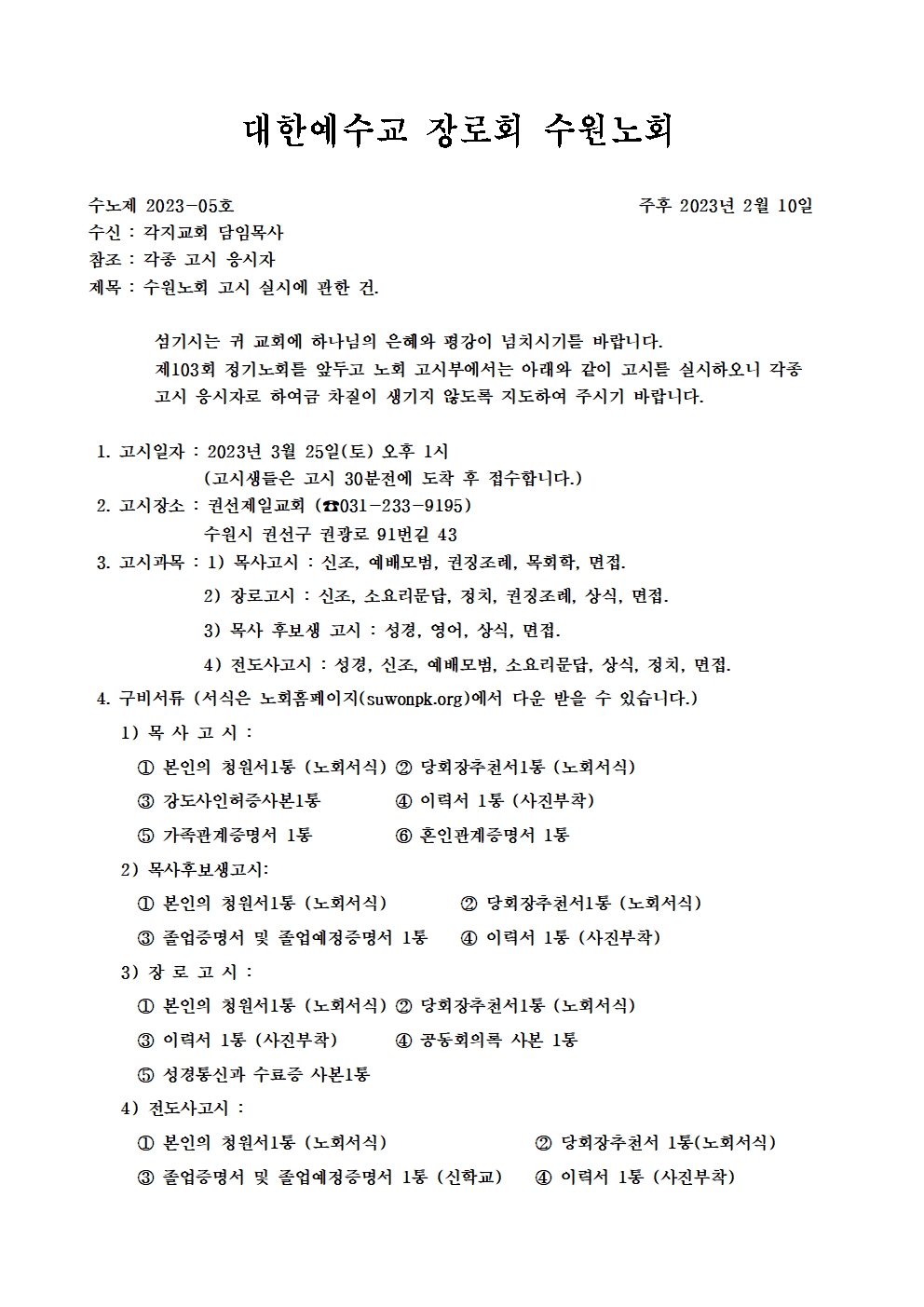 대한예수교 장로회 수원노회

수노제 2023-05호 주후 2023년 2월 10일
수신 : 각지교회 담임목사
참조 : 각종 고시 응시자
제목 : 수원노회 고시 실시에 관한 건.

섬기시는 귀 교회에 하나님의 은혜와 평강이 넘치시기를 바랍니다.

제103회 정기노회를 앞두고 노회 고시부에서는 아래와 같이 고시를 실시하오니 각종 고시 응시자로 하여금 차질이 생기지 않도록 지도하여 주시기 바랍니다.

1. 고시일자 : 2023년 3월 25일(토) 오후 1시
(고시생들은 고시 30분전에 도착 후 접수합니다.)
2. 고시장소 : 권선제일교회 (☎031-233-9195)
수원시 권선구 권광로 91번길 43
3. 고시과목 : 1) 목사고시 : 신조, 예배모범, 권징조례, 목회학, 면접.
2) 장로고시 : 신조, 소요리문답, 정치, 권징조례, 상식, 면접.
3) 목사 후보생 고시 : 성경, 영어, 상식, 면접.
4) 전도사고시 : 성경, 신조, 예배모범, 소요리문답, 상식, 정치, 면접.
4. 구비서류 (서식은 노회홈페이지(suwonpk.org)에서 다운 받을 수 있습니다.)
1) 목 사 고 시 :
① 본인의 청원서1통 (노회서식) ② 당회장추천서1통 (노회서식)
③ 강도사인허증사본1통 ④ 이력서 1통 (사진부착)
⑤ 가족관계증명서 1통 ⑥ 혼인관계증명서 1통
2) 목사후보생고시:
① 본인의 청원서1통 (노회서식) ② 당회장추천서1통 (노회서식)
③ 졸업증명서 및 졸업예정증명서 1통 ④ 이력서 1통 (사진부착)
3) 장 로 고 시 :
① 본인의 청원서1통 (노회서식) ② 당회장추천서1통 (노회서식)
③ 이력서 1통 (사진부착) ④ 공동회의록 사본 1통
⑤ 성경통신과 수료증 사본1통
4) 전도사고시 :
① 본인의 청원서1통 (노회서식) ② 당회장추천서 1통(노회서식)
③ 졸업증명서 및 졸업예정증명서 1통 (신학교) ④ 이력서 1통 (사진부착)